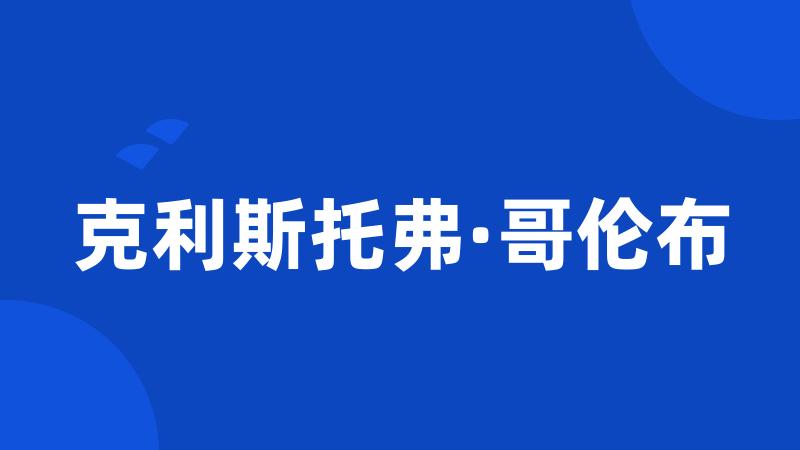 克利斯托弗·哥伦布